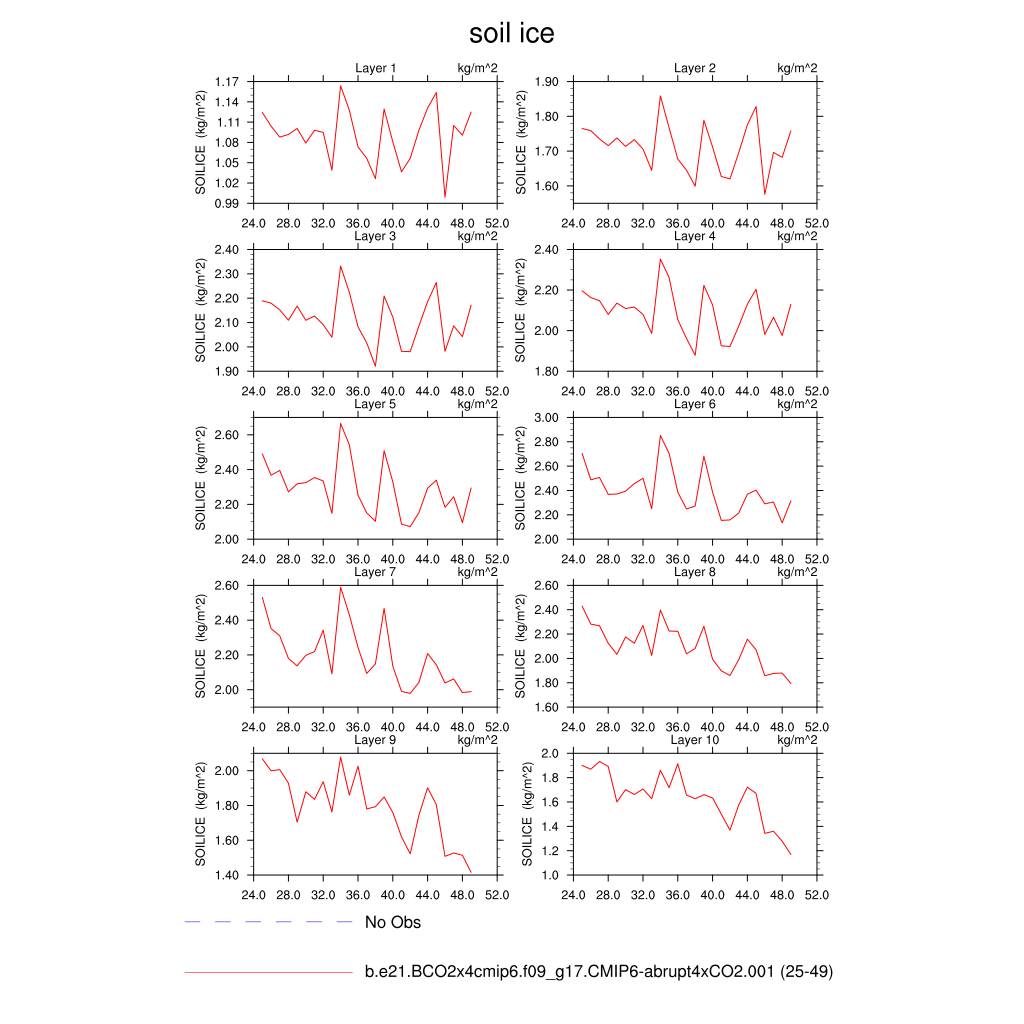 soil ice

Layer 1 kg/m^2
SOILICE (kg/m^2)
1.17
1.14
1.11
1.08
1.05
1.02
0.99
24.0 28.0 32.0 36.0 40.0 44.0 48.0 52.0

Layer 2 kg/m^2
SOILICE (kg/m^2)
1.90
1.80
1.70
1.60
24.0 28.0 32.0 36.0 40.0 44.0 48.0 52.0

Layer 3 kg/m^2
SOILICE (kg/m^2)
2.40
2.30
2.20
2.10
2.00
1.90
24.0 28.0 32.0 36.0 40.0 44.0 48.0 52.0

Layer 4 kg/m^2
SOILICE (kg/m^2)
2.40
2.20
2.00
1.80
24.0 28.0 32.0 36.0 40.0 44.0 48.0 52.0

Layer 5 kg/m^2
SOILICE (kg/m^2)
2.60
2.40
2.20
2.00
24.0 28.0 32.0 36.0 40.0 44.0 48.0 52.0

Layer 6 kg/m^2
SOILICE (kg/m^2)
3.00
2.80
2.60
2.40
2.20
2.00
24.0 28.0 32.0 36.0 40.0 44.0 48.0 52.0

Layer 7 kg/m^2
SOILICE (kg/m^2)
2.60
2.40
2.20
2.00
24.0 28.0 32.0 36.0 40.0 44.0 48.0 52.0

Layer 8 kg/m^2
SOILICE (kg/m^2)
2.60
2.40
2.20
2.00
1.80
1.60
24.0 28.0 32.0 36.0 40.0 44.0 48.0 52.0

Layer 9 kg/m^2
SOILICE (kg/m^2)
2.00
1.80
1.60
1.40
24.0 28.0 32.0 36.0 40.0 44.0 48.0 52.0

Layer 10 kg/m^2
SOILICE (kg/m^2)
2.0
1.8
1.6
1.4
1.2
1.0
24.0 28.0 32.0 36.0 40.0 44.0 48.0 52.0

No Obs

b.e21.BCO2x4cmip6.f09_g17.CMIP6-abrupt4xCO2.001 (25-49)